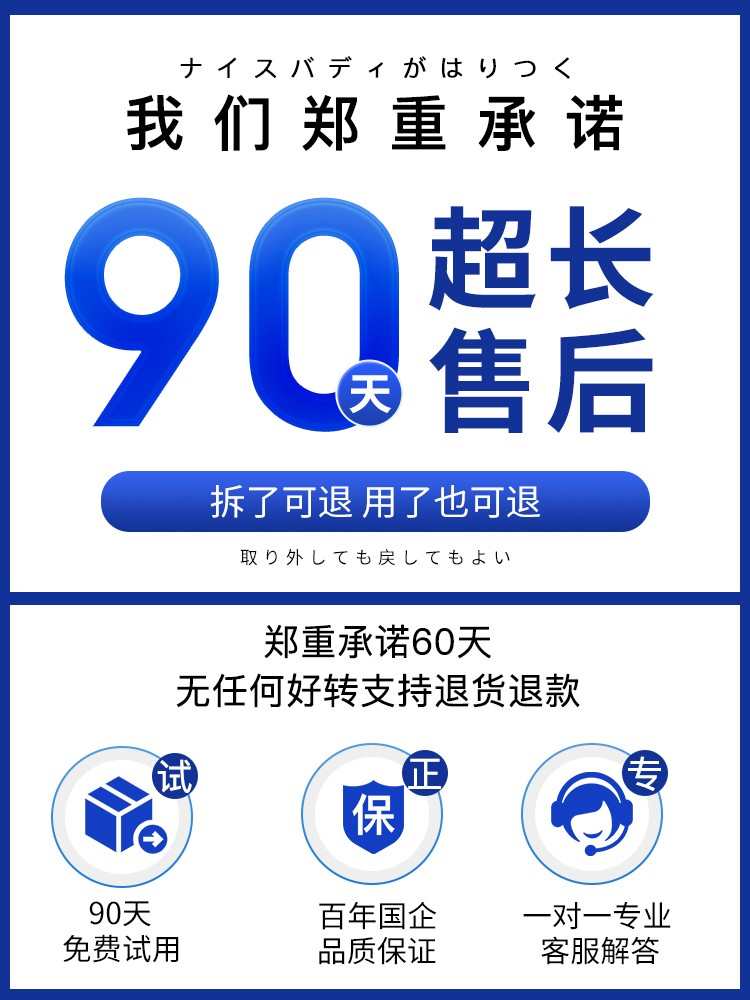 ナイスバディがはりつく
我们郑重承诺

90天
超长售后

拆了可退 用了也可退
取り外しても戻してもよい

郑重承诺60天
无任何好转支持退货退款

试
90天
免费试用

正
保
百年国企
品质保证

专
一对一专业
客服解答